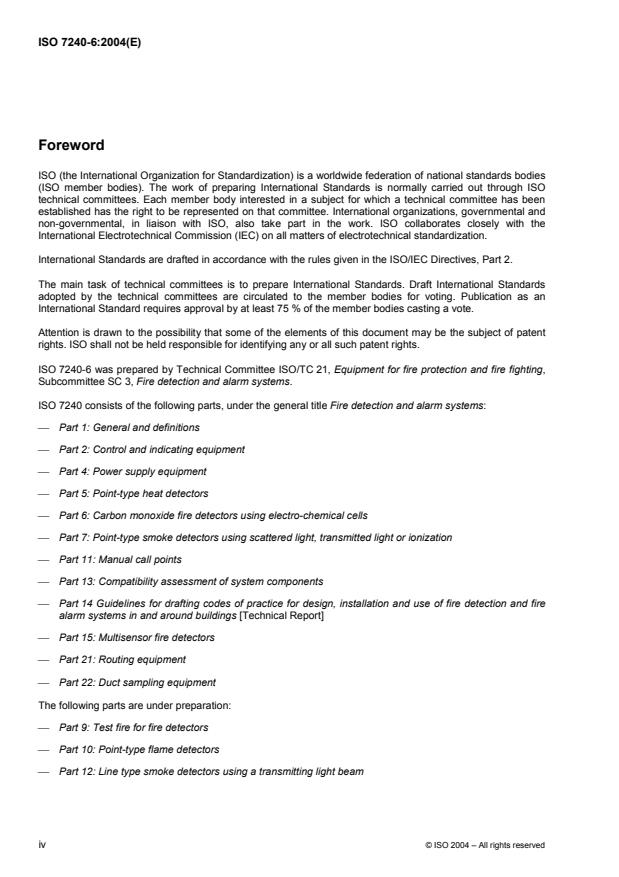 ISO 7240-6:2004(E)

Foreword

ISO (the International Organization for Standardization) is a worldwide federation of national standards bodies (ISO member bodies). The work of preparing International Standards is normally carried out through ISO technical committees. Each member body interested in a subject for which a technical committee has been established has the right to be represented on that committee. International organizations, governmental and non-governmental, in liaison with ISO, also take part in the work. ISO collaborates closely with the International Electrotechnical Commission (IEC) on all matters of electrotechnical standardization.

International Standards are drafted in accordance with the rules given in the ISO/IEC Directives, Part 2.

The main task of technical committees is to prepare International Standards. Draft International Standards adopted by the technical committees are circulated to the member bodies for voting. Publication as an International Standard requires approval by at least 75 % of the member bodies casting a vote.

Attention is drawn to the possibility that some of the elements of this document may be the subject of patent rights. ISO shall not be held responsible for identifying any or all such patent rights.

ISO 7240-6 was prepared by Technical Committee ISO/TC 21, Equipment for fire protection and fire fighting, Subcommittee SC 3, Fire detection and alarm systems.

ISO 7240 consists of the following parts, under the general title Fire detection and alarm systems:

— Part 1: General and definitions

— Part 2: Control and indicating equipment

— Part 4: Power supply equipment

— Part 5: Point-type heat detectors

— Part 6: Carbon monoxide fire detectors using electro-chemical cells

— Part 7: Point-type smoke detectors using scattered light, transmitted light or ionization

— Part 11: Manual call points

— Part 13: Compatibility assessment of system components

— Part 14 Guidelines for drafting codes of practice for design, installation and use of fire detection and fire alarm systems in and around buildings [Technical Report]

— Part 15: Multisensor fire detectors

— Part 21: Routing equipment

— Part 22: Duct sampling equipment

The following parts are under preparation:

— Part 9: Test fire for fire detectors

— Part 10: Point-type flame detectors

— Part 12: Line type smoke detectors using a transmitting light beam

iv

© ISO 2004 – All rights reserved